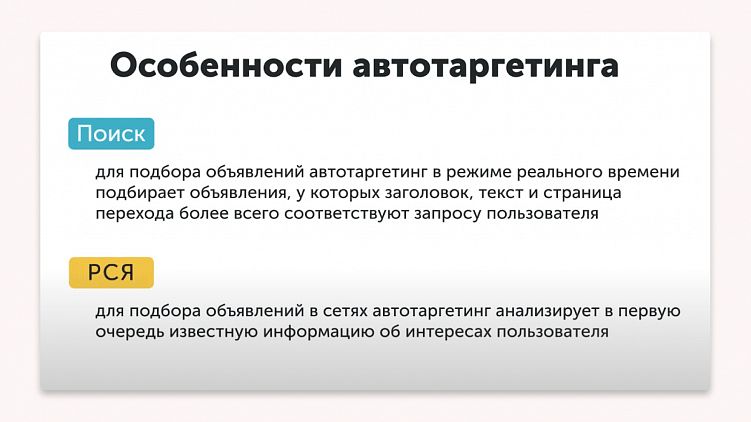 Особенности автотаргетинга

Поиск

для подбора объявлений автотаргетинг в режиме реального времени подбирает объявления, у которых заголовок, текст и страница перехода более всего соответствуют запросу пользователя

РСЯ

для подбора объявлений в сетях автотаргетинг анализирует в первую очередь известную информацию об интересах пользователя